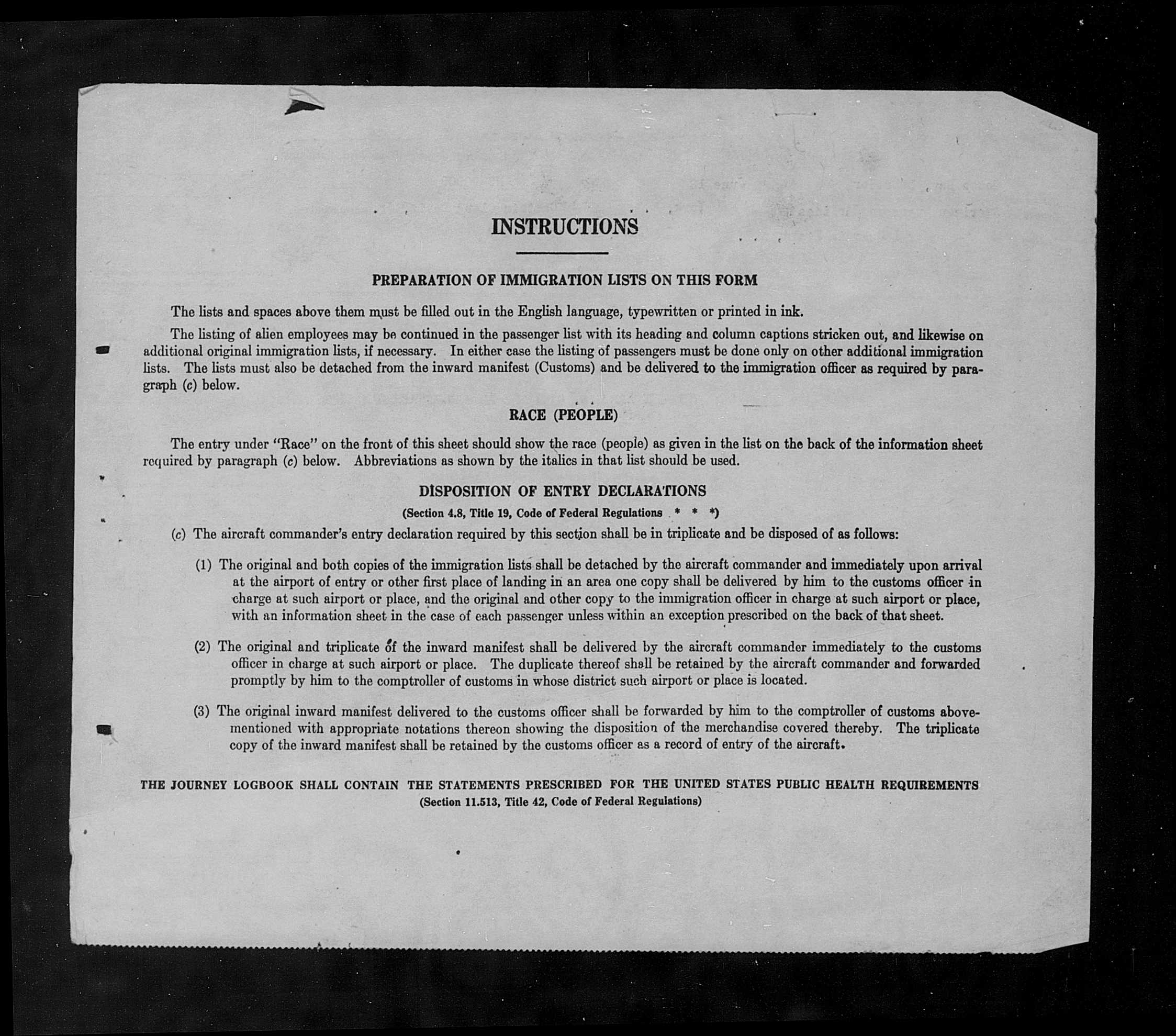 INSTRUCTIONS

PREPARATION OF IMMIGRATION LISTS ON THIS FORM

The lists and spaces above them must be filled out in the English language, typewritten or printed in ink.

The listing of alien employees may be continued in the passenger list with its heading and column captions stricken out, and likewise on additional original immigration lists, if necessary. In either case the listing of passengers must be done only on other additional immigration lists. The lists must also be detached from the inward manifest (Customs) and be delivered to the immigration officer as required by paragraph (c) below.

RACE (PEOPLE)

The entry under "Race" on the front of this sheet should show the race (people) as given in the list on the back of the information sheet required by paragraph (c) below. Abbreviations as shown by the italics in that list should be used.

DISPOSITION OF ENTRY DECLARATIONS

(Section 4.8, Title 19, Code of Federal Regulations * * *)

(c) The aircraft commander's entry declaration required by this section shall be in triplicate and be disposed of as follows:

(1) The original and both copies of the immigration lists shall be detached by the aircraft commander and immediately upon arrival at the airport of entry or other first place of landing in an area one copy shall be delivered by him to the customs officer in charge at such airport or place, and the original and other copy to the immigration officer in charge at such airport or place, with an information sheet in the case of each passenger unless within an exception prescribed on the back of that sheet.

(2) The original and triplicate of the inward manifest shall be delivered by the aircraft commander immediately to the customs officer in charge at such airport or place. The duplicate thereof shall be retained by the aircraft commander and forwarded promptly by him to the comptroller of customs in whose district such airport or place is located.

(3) The original inward manifest delivered to the customs officer shall be forwarded by him to the comptroller of customs abovementioned with appropriate notations thereon showing the disposition of the merchandise covered thereby. The triplicate copy of the inward manifest shall be retained by the customs officer as a record of entry of the aircraft.

THE JOURNEY LOGBOOK SHALL CONTAIN THE STATEMENTS PRESCRIBED FOR THE UNITED STATES PUBLIC HEALTH REQUIREMENTS
(Section 11.513, Title 42, Code of Federal Regulations)